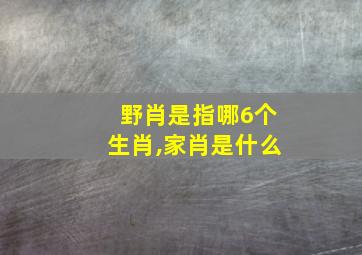 野肖是指哪6个生肖,家肖是什么